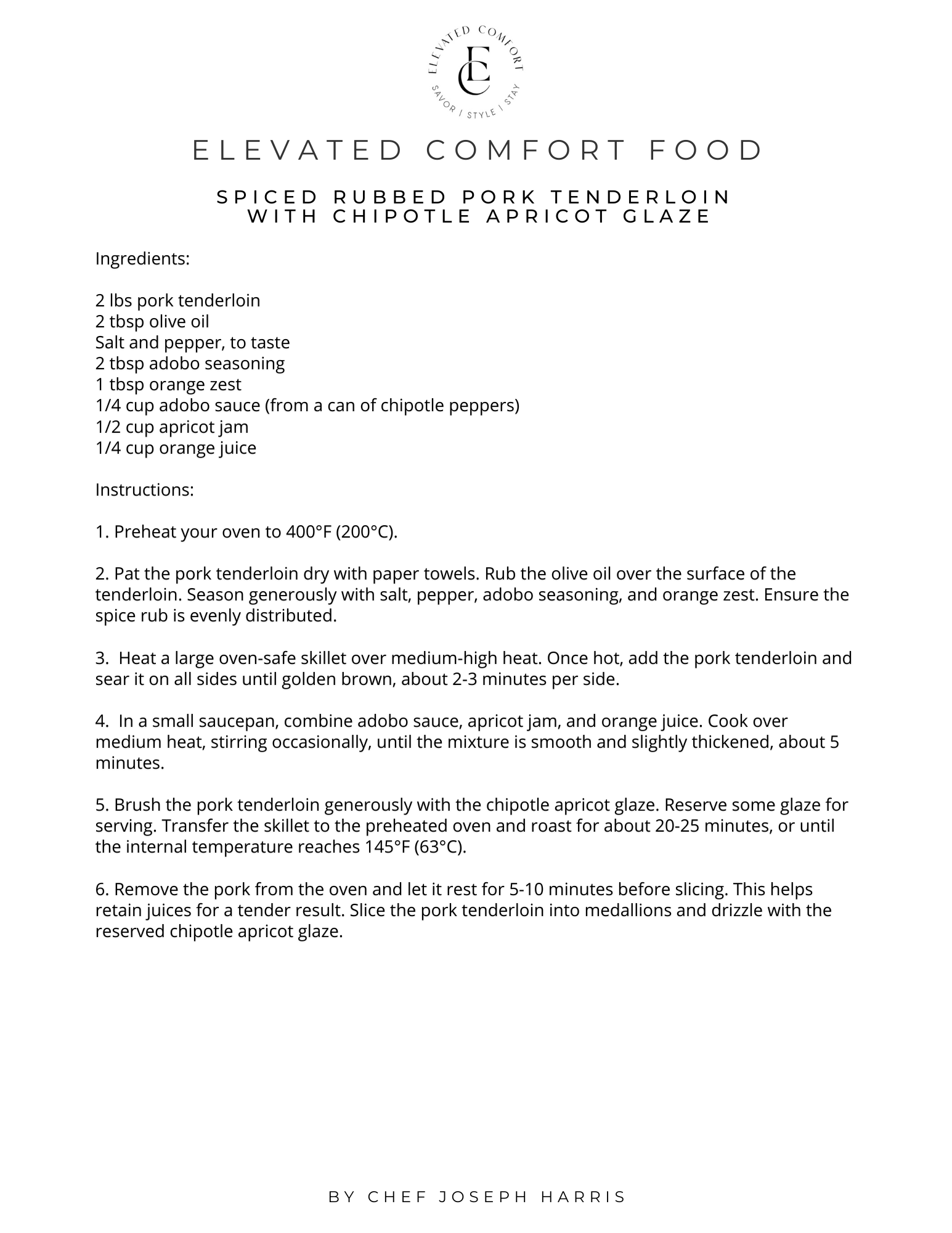 ELEVATED COMFORT
EC
SAVOR | STYLE | STAY

ELEVATED COMFORT FOOD

SPICED RUBBED PORK TENDERLOIN WITH CHIPOTLE APRICOT GLAZE

Ingredients:

2 lbs pork tenderloin
2 tbsp olive oil
Salt and pepper, to taste
2 tbsp adobo seasoning
1 tbsp orange zest
1/4 cup adobo sauce (from a can of chipotle peppers)
1/2 cup apricot jam
1/4 cup orange juice

Instructions:

1. Preheat your oven to 400°F (200°C).

2. Pat the pork tenderloin dry with paper towels. Rub the olive oil over the surface of the tenderloin. Season generously with salt, pepper, adobo seasoning, and orange zest. Ensure the spice rub is evenly distributed.

3. Heat a large oven-safe skillet over medium-high heat. Once hot, add the pork tenderloin and sear it on all sides until golden brown, about 2-3 minutes per side.

4. In a small saucepan, combine adobo sauce, apricot jam, and orange juice. Cook over medium heat, stirring occasionally, until the mixture is smooth and slightly thickened, about 5 minutes.

5. Brush the pork tenderloin generously with the chipotle apricot glaze. Reserve some glaze for serving. Transfer the skillet to the preheated oven and roast for about 20-25 minutes, or until the internal temperature reaches 145°F (63°C).

6. Remove the pork from the oven and let it rest for 5-10 minutes before slicing. This helps retain juices for a tender result. Slice the pork tenderloin into medallions and drizzle with the reserved chipotle apricot glaze.

BY CHEF JOSEPH HARRIS